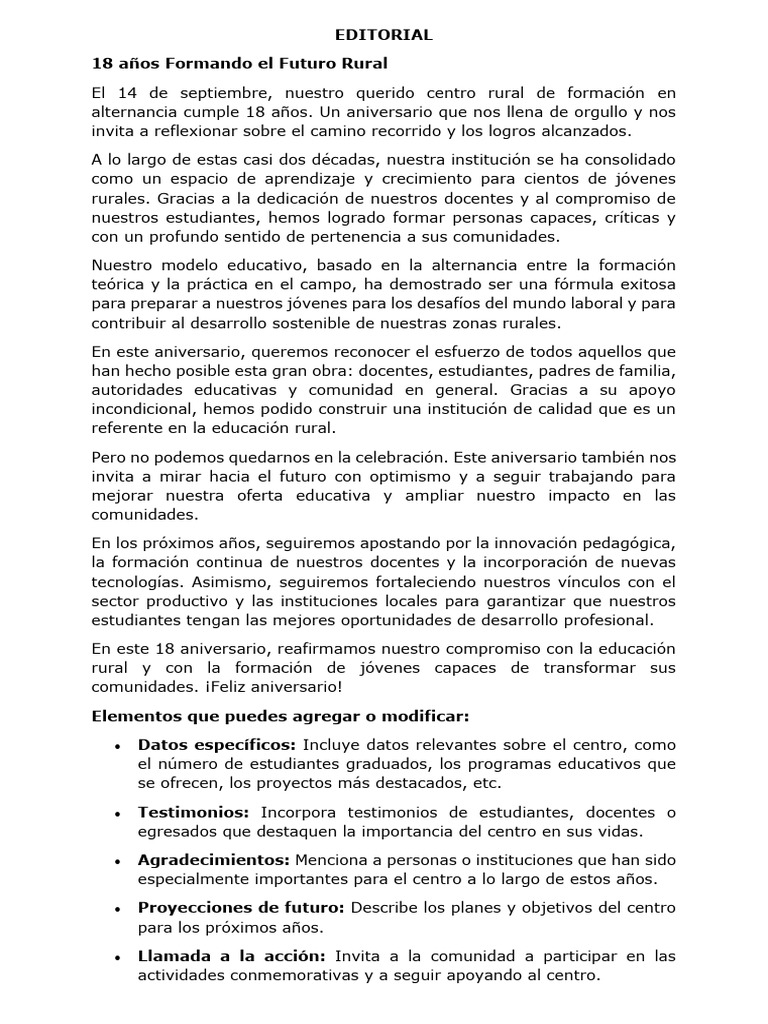 EDITORIAL

18 años Formando el Futuro Rural

El 14 de septiembre, nuestro querido centro rural de formación en alternancia cumple 18 años. Un aniversario que nos llena de orgullo y nos invita a reflexionar sobre el camino recorrido y los logros alcanzados.

A lo largo de estas casi dos décadas, nuestra institución se ha consolidado como un espacio de aprendizaje y crecimiento para cientos de jóvenes rurales. Gracias a la dedicación de nuestros docentes y al compromiso de nuestros estudiantes, hemos logrado formar personas capaces, críticas y con un profundo sentido de pertenencia a sus comunidades.

Nuestro modelo educativo, basado en la alternancia entre la formación teórica y la práctica en el campo, ha demostrado ser una fórmula exitosa para preparar a nuestros jóvenes para los desafíos del mundo laboral y para contribuir al desarrollo sostenible de nuestras zonas rurales.

En este aniversario, queremos reconocer el esfuerzo de todos aquellos que han hecho posible esta gran obra: docentes, estudiantes, padres de familia, autoridades educativas y comunidad en general. Gracias a su apoyo incondicional, hemos podido construir una institución de calidad que es un referente en la educación rural.

Pero no podemos quedarnos en la celebración. Este aniversario también nos invita a mirar hacia el futuro con optimismo y a seguir trabajando para mejorar nuestra oferta educativa y ampliar nuestro impacto en las comunidades.

En los próximos años, seguiremos apostando por la innovación pedagógica, la formación continua de nuestros docentes y la incorporación de nuevas tecnologías. Asimismo, seguiremos fortaleciendo nuestros vínculos con el sector productivo y las instituciones locales para garantizar que nuestros estudiantes tengan las mejores oportunidades de desarrollo profesional.

En este 18 aniversario, reafirmamos nuestro compromiso con la educación rural y con la formación de jóvenes capaces de transformar sus comunidades. ¡Feliz aniversario!

Elementos que puedes agregar o modificar:

• Datos específicos: Incluye datos relevantes sobre el centro, como el número de estudiantes graduados, los programas educativos que se ofrecen, los proyectos más destacados, etc.

• Testimonios: Incorpora testimonios de estudiantes, docentes o egresados que destaquen la importancia del centro en sus vidas.

• Agradecimientos: Menciona a personas o instituciones que han sido especialmente importantes para el centro a lo largo de estos años.

• Proyecciones de futuro: Describe los planes y objetivos del centro para los próximos años.

• Llamada a la acción: Invita a la comunidad a participar en las actividades conmemorativas y a seguir apoyando al centro.